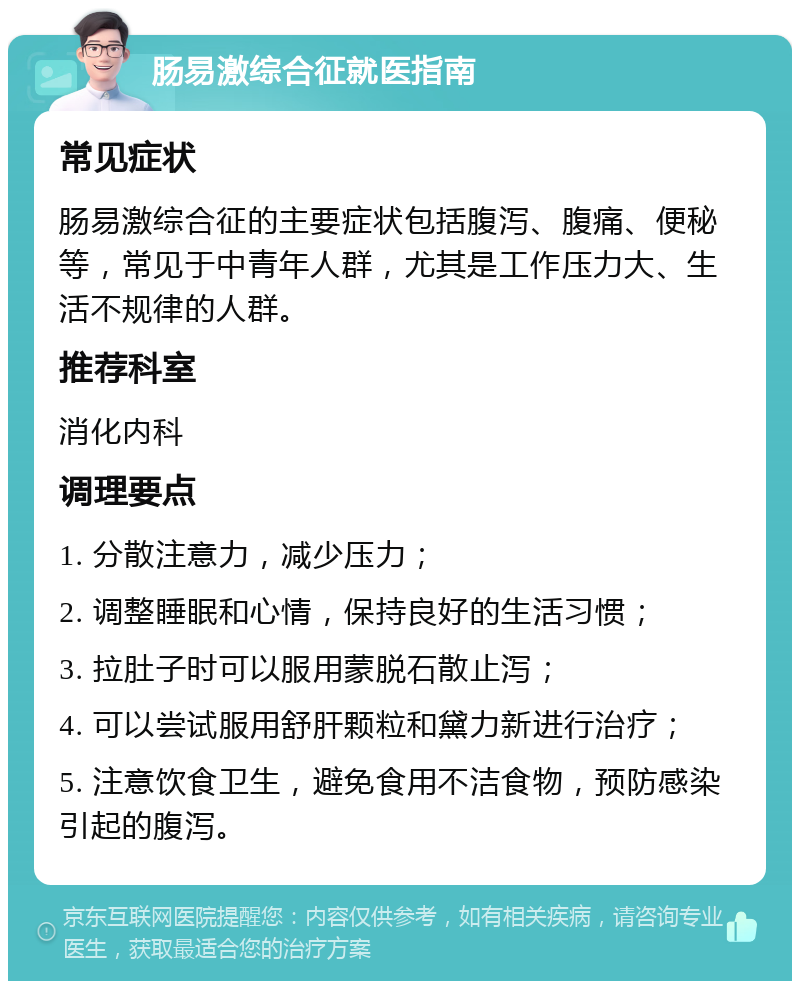 肠易激综合征就医指南

常见症状

肠易激综合征的主要症状包括腹泻、腹痛、便秘等，常见于中青年人群，尤其是工作压力大、生活不规律的人群。

推荐科室

消化内科

调理要点

1. 分散注意力，减少压力；

2. 调整睡眠和心情，保持良好的生活习惯；

3. 拉肚子时可以服用蒙脱石散止泻；

4. 可以尝试服用舒肝颗粒和黛力新进行治疗；

5. 注意饮食卫生，避免食用不洁食物，预防感染引起的腹泻。

京东互联网医院提醒您：内容仅供参考，如有相关疾病，请咨询专业医生，获取最适合您的治疗方案